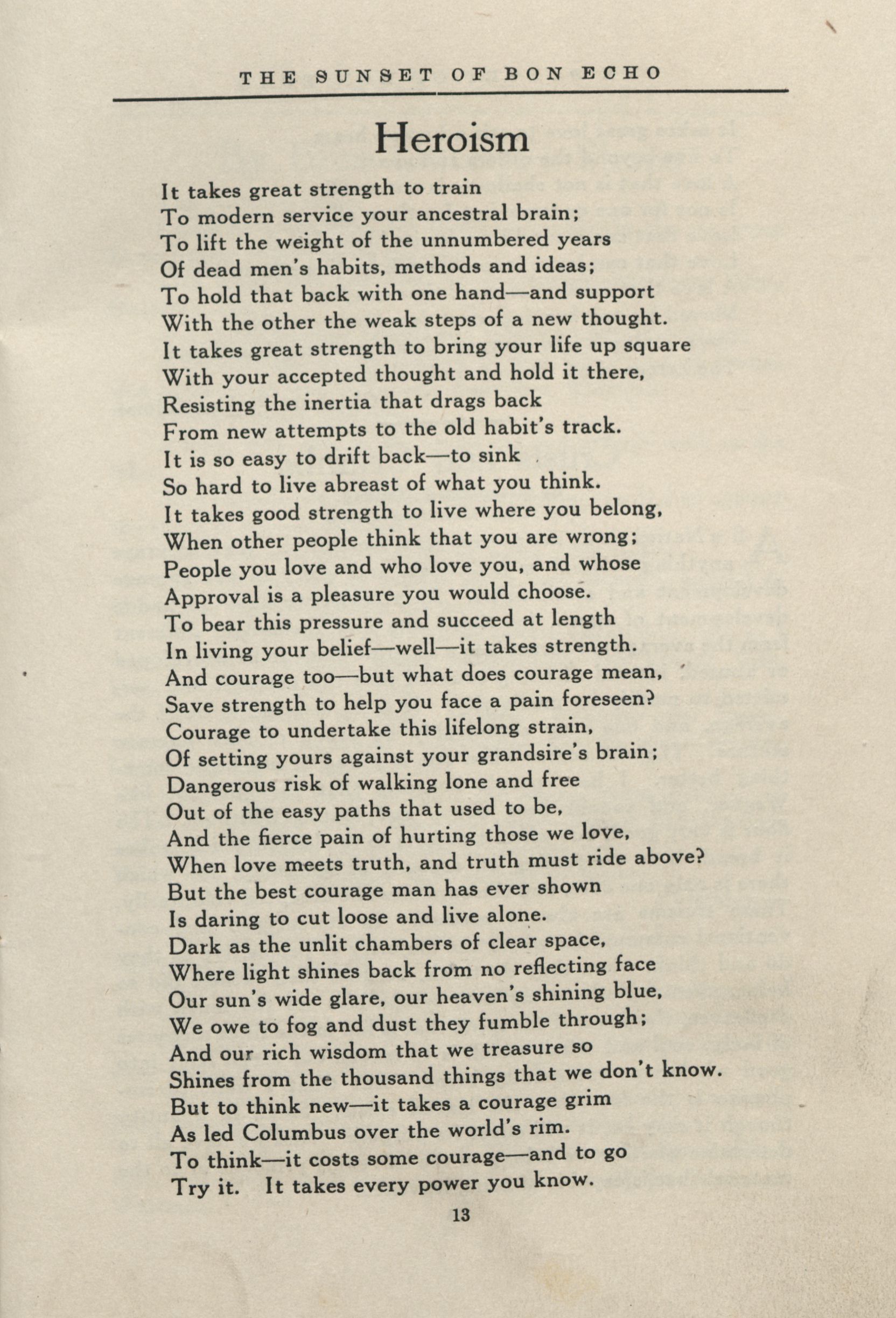 THE SUNSET OF BON ECHO

Heroism

It takes great strength to train
To modern service your ancestral brain;
To lift the weight of the unnumbered years
Of dead men's habits, methods and ideas;
To hold that back with one hand—and support
With the other the weak steps of a new thought.
It takes great strength to bring your life up square
With your accepted thought and hold it there,
Resisting the inertia that drags back
From new attempts to the old habit's track.
It is so easy to drift back—to sink
So hard to live abreast of what you think.
It takes good strength to live where you belong,
When other people think that you are wrong;
People you love and who love you, and whose
Approval is a pleasure you would choose.
To bear this pressure and succeed at length
In living your belief—well—it takes strength.
And courage too—but what does courage mean,
Save strength to help you face a pain foreseen?
Courage to undertake this lifelong strain,
Of setting yours against your grandsire's brain;
Dangerous risk of walking lone and free
Out of the easy paths that used to be,
And the fierce pain of hurting those we love,
When love meets truth, and truth must ride above?
But the best courage man has ever shown
Is daring to cut loose and live alone.
Dark as the unlit chambers of clear space,
Where light shines back from no reflecting face
Our sun's wide glare, our heaven's shining blue,
We owe to fog and dust they fumble through;
And our rich wisdom that we treasure so
Shines from the thousand things that we don't know.
But to think new—it takes a courage grim
As led Columbus over the world's rim.
To think—it costs some courage—and to go
Try it. It takes every power you know.

13